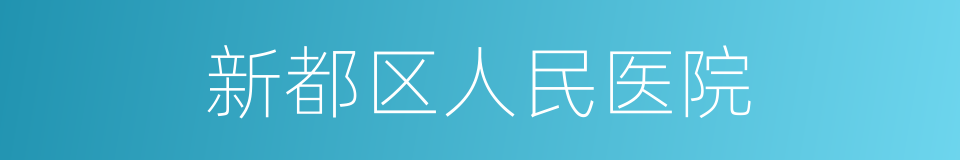 新都区人民医院